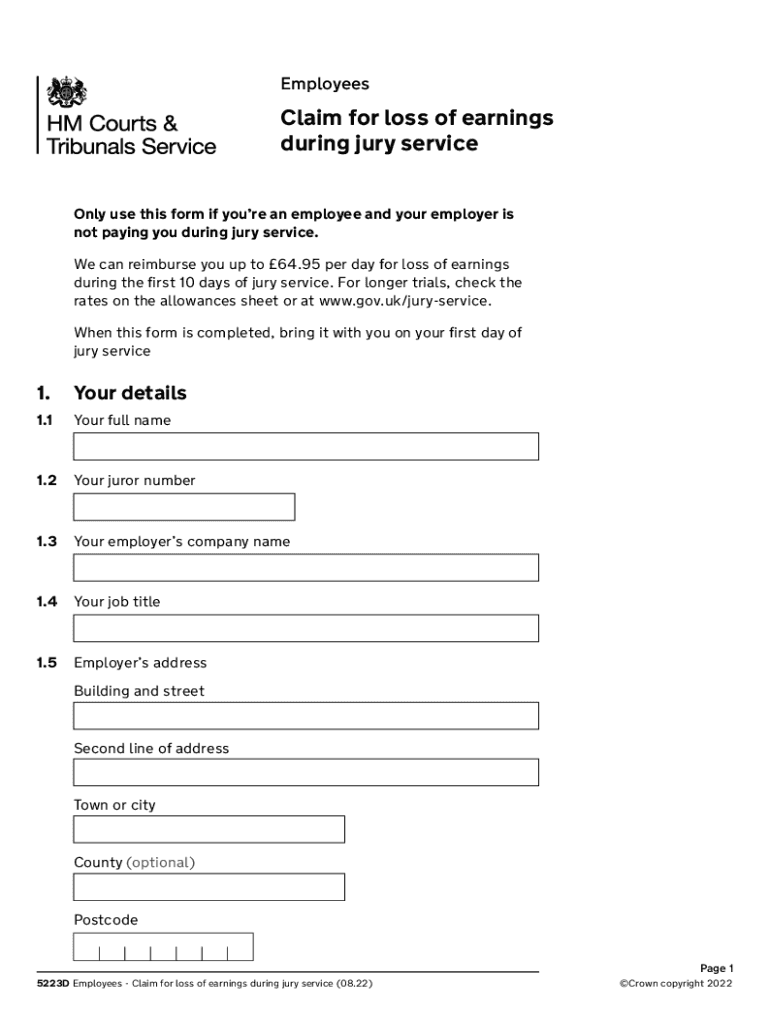 HM Courts & Tribunals Service

Employees

Claim for loss of earnings during jury service

Only use this form if you're an employee and your employer is not paying you during jury service.

We can reimburse you up to £64.95 per day for loss of earnings during the first 10 days of jury service. For longer trials, check the rates on the allowances sheet or at www.gov.uk/jury-service.

When this form is completed, bring it with you on your first day of jury service

1. Your details

1.1 Your full name

1.2 Your juror number

1.3 Your employer's company name

1.4 Your job title

1.5 Employer's address

Building and street

Second line of address

Town or city

County (optional)

Postcode

5223D Employees - Claim for loss of earnings during jury service (08.22)

Page 1
©Crown copyright 2022